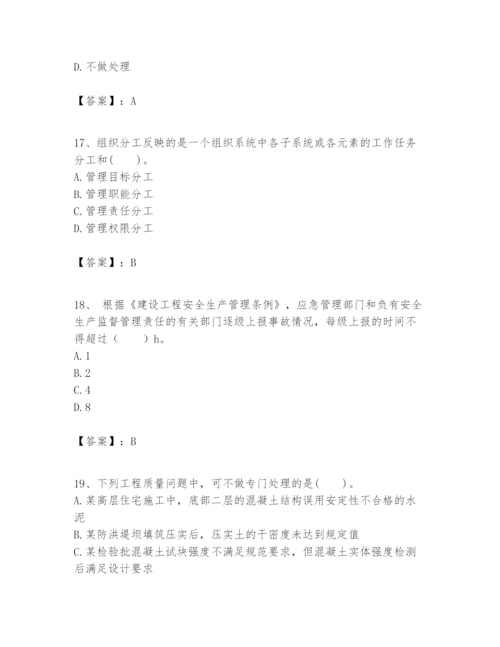 D. 不做处理

【答案】：A

17、组织分工反映的是一个组织系统中各子系统或各元素的工作任务分工和(　　)。
A. 管理目标分工
B. 管理职能分工
C. 管理责任分工
D. 管理权限分工

【答案】：B

18、 根据《建设工程安全生产管理条例》，应急管理部门和负有安全生产监督管理责任的有关部门逐级上报事故情况，每级上报的时间不得超过（　　）h。
A. 1
B. 2
C. 4
D. 8

【答案】：B

19、下列工程质量问题中，可不做专门处理的是(　　)。
A. 某高层住宅施工中，底部二层的混凝土结构误用安定性不合格的水泥
B. 某防洪堤坝填筑压实后，压实土的干密度未达到规定值
C. 某检验批混凝土试块强度不满足规范要求，但混凝土实体强度检测后满足设计要求